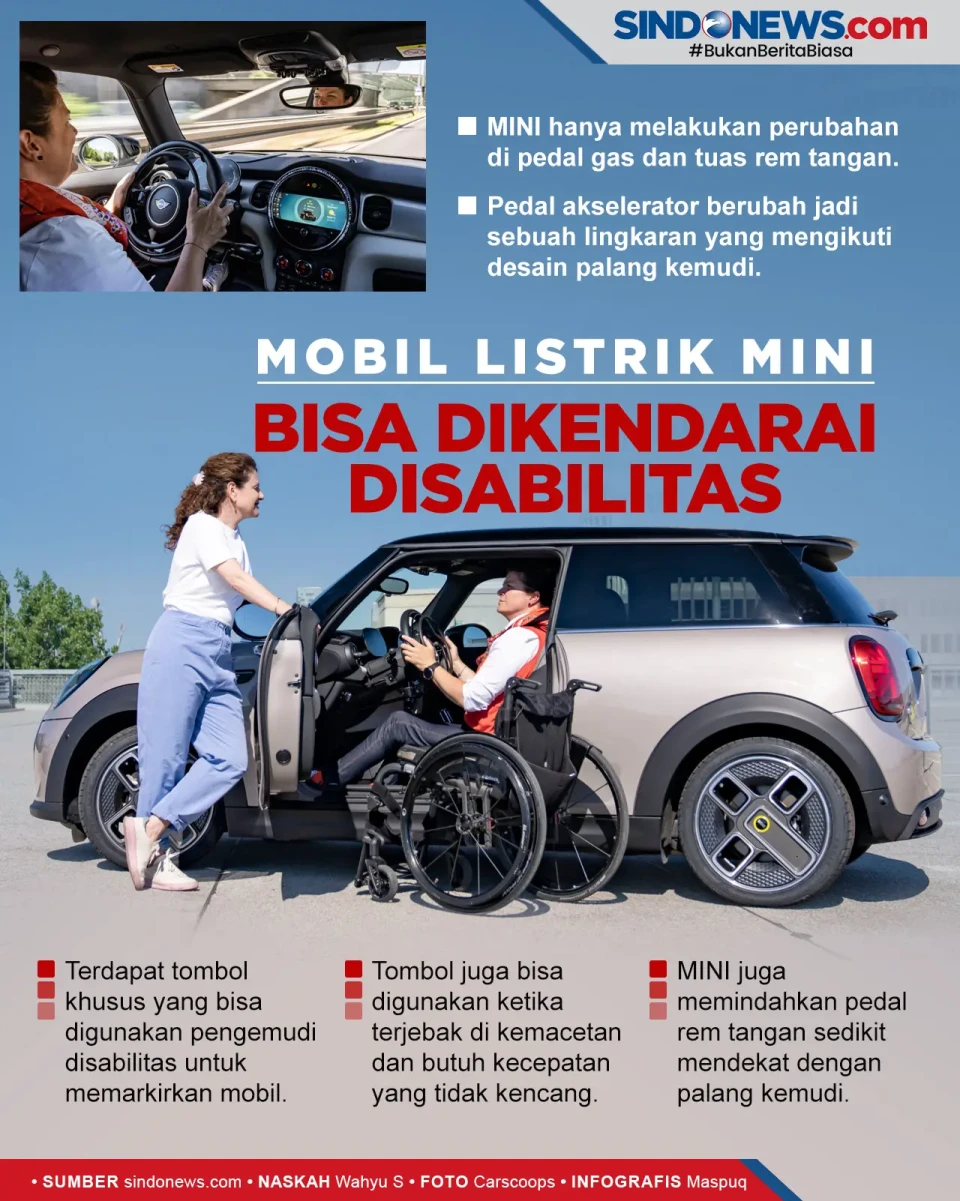 SINDONEWS.com
#BukanBeritaBiasa

MINI hanya melakukan perubahan di pedal gas dan tuas rem tangan.

Pedal akselerator berubah jadi sebuah lingkaran yang mengikuti desain palang kemudi.

MOBIL LISTRIK MINI

BISA DIKENDARAI DISABILITAS

Terdapat tombol khusus yang bisa digunakan pengemudi disabilitas untuk memarkirkan mobil.

Tombol juga bisa digunakan ketika terjebak di kemacetan dan butuh kecepatan yang tidak kencang.

MINI juga memindahkan pedal rem tangan sedikit mendekat dengan palang kemudi.

• SUMBER sindonews.com • NASKAH Wahyu S • FOTO Carscoops • INFOGRAFIS Maspuq